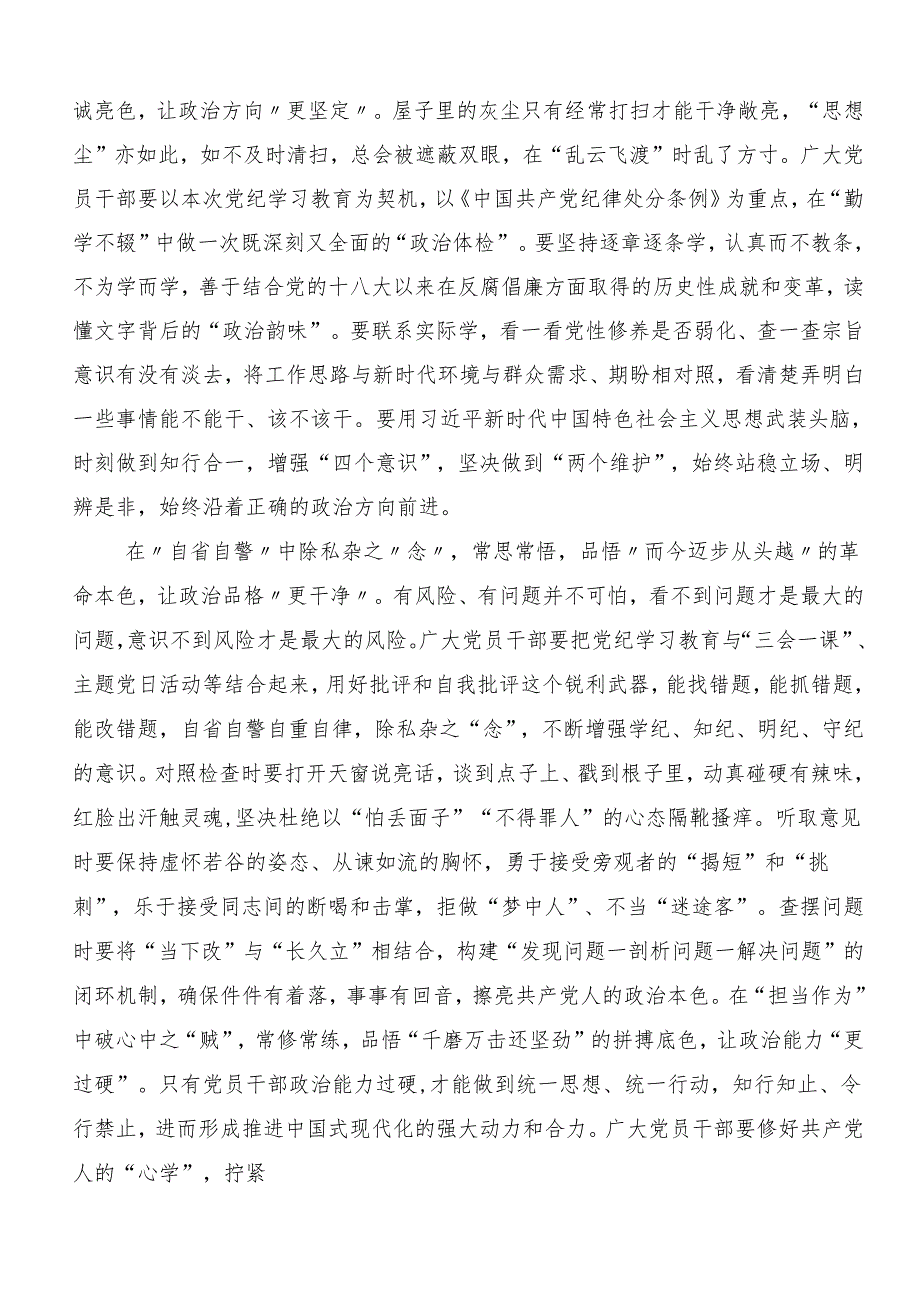 诚亮色，让政治方向〃更坚定〃。屋子里的灰尘只有经常打扫才能干净敞亮，“思想尘”亦如此，如不及时清扫，总会被遮蔽双眼，在“乱云飞渡”时乱了方寸。广大党员干部要以本次党纪学习教育为契机，以《中国共产党纪律处分条例》为重点，在“勤学不辍”中做一次既深刻又全面的“政治体检”。要坚持逐章逐条学，认真而不教条，不为学而学，善于结合党的十八大以来在反腐倡廉方面取得的历史性成就和变革，读懂文字背后的“政治韵味”。要联系实际学，看一看党性修养是否弱化、查一查宗旨意识有没有淡去，将工作思路与新时代环境与群众需求、期盼相对照，看清楚弄明白一些事情能不能干、该不该干。要用习近平新时代中国特色社会主义思想武装头脑，时刻做到知行合一，增强“四个意识”，坚决做到“两个维护”，始终站稳立场、明辨是非，始终沿着正确的政治方向前进。

在〃自省自警〃中除私杂之〃念〃，常思常悟，品悟〃而今迈步从头越〃的革命本色，让政治品格〃更干净〃。有风险、有问题并不可怕，看不到问题才是最大的问题，意识不到风险才是最大的风险。广大党员干部要把党纪学习教育与“三会一课”、主题党日活动等结合起来，用好批评和自我批评这个锐利武器，能找错题，能抓错题，能改错题，自省自警自重自律，除私杂之“念”，不断增强学纪、知纪、明纪、守纪的意识。对照检查时要打开天窗说亮话，谈到点子上、戳到根子里，动真碰硬有辣味，红脸出汗触灵魂，坚决杜绝以“怕丢面子”“不得罪人”的心态隔靴搔痒。听取意见时要保持虚怀若谷的姿态、从谏如流的胸怀，勇于接受旁观者的“揭短”和“挑刺”，乐于接受同志间的断喝和击掌，拒做“梦中人”、不当“迷途客”。查摆问题时要将“当下改”与“长久立”相结合，构建“发现问题一剖析问题一解决问题”的闭环机制，确保件件有着落，事事有回音，擦亮共产党人的政治本色。在“担当作为”中破心中之“贼”，常修常练，品悟“千磨万击还坚劲”的拼搏底色，让政治能力“更过硬”。只有党员干部政治能力过硬，才能做到统一思想、统一行动，知行知止、令行禁止，进而形成推进中国式现代化的强大动力和合力。广大党员干部要修好共产党人的“心学”，拧紧